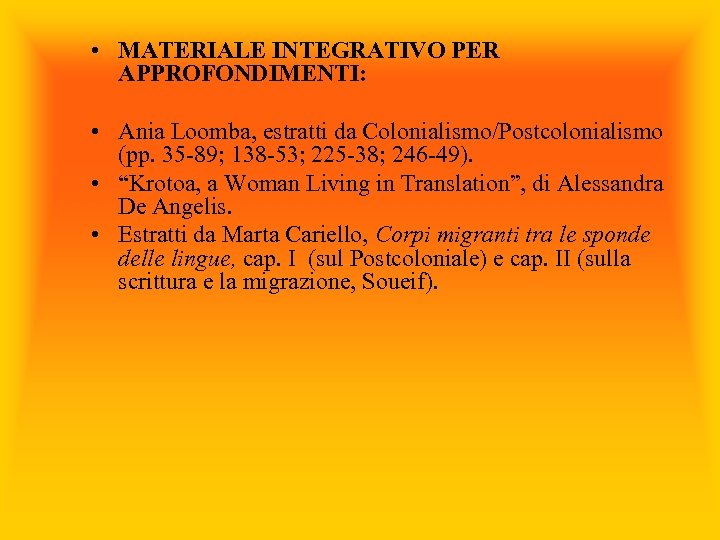 • MATERIALE INTEGRATIVO PER APPROFONDIMENTI:

• Ania Loomba, estratti da Colonialismo/Postcolonialismo (pp. 35-89; 138-53; 225-38; 246-49).
• “Krotoa, a Woman Living in Translation”, di Alessandra De Angelis.
• Estratti da Marta Cariello, Corpi migranti tra le sponde delle lingue, cap. I (sul Postcoloniale) e cap. II (sulla scrittura e la migrazione, Soueif).